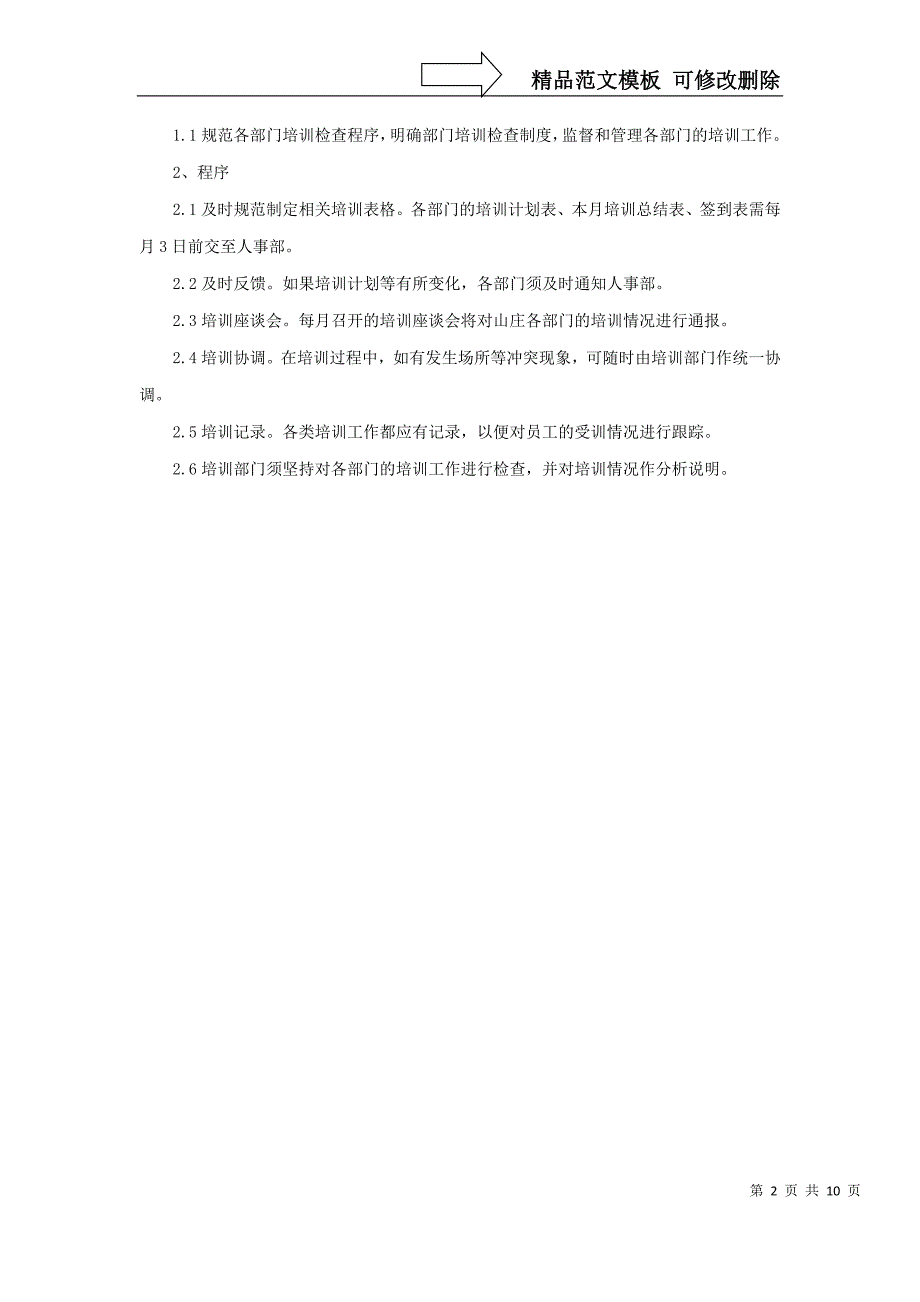 精品范文模板 可修改删除

1.1 规范各部门培训检查程序，明确部门培训检查制度，监督和管理各部门的培训工作。

2、程序

2.1 及时规范制定相关培训表格。各部门的培训计划表、本月培训总结表、签到表需每月 3 日前交至人事部。

2.2 及时反馈。如果培训计划等有所变化，各部门须及时通知人事部。

2.3 培训座谈会。每月召开的培训座谈会将对山庄各部门的培训情况进行通报。

2.4 培训协调。在培训过程中，如有发生场所等冲突现象，可随时由培训部门作统一协调。

2.5 培训记录。各类培训工作都应有记录，以便对员工的受训情况进行跟踪。

2.6 培训部门须坚持对各部门的培训工作进行检查，并对培训情况作分析说明。

第 2 页 共 10 页